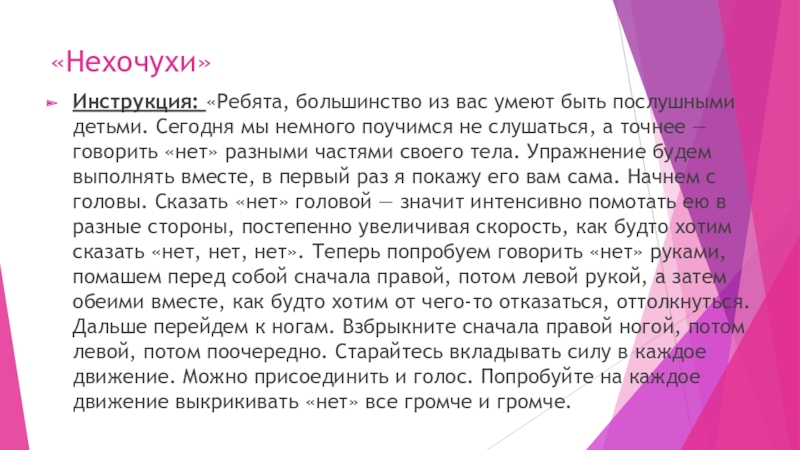 «Нехочухи»

Инструкция: «Ребята, большинство из вас умеют быть послушными детьми. Сегодня мы немного поучимся не слушаться, а точнее — говорить «нет» разными частями своего тела. Упражнение будем выполнять вместе, в первый раз я покажу его вам сама. Начнем с головы. Сказать «нет» головой — значит интенсивно помотать ею в разные стороны, постепенно увеличивая скорость, как будто хотим сказать «нет, нет, нет». Теперь попробуем говорить «нет» руками, помашем перед собой сначала правой, потом левой рукой, а затем обеими вместе, как будто хотим от чего-то отказаться, оттолкнуться. Дальше перейдем к ногам. Взбрыкните сначала правой ногой, потом левой, потом поочередно. Старайтесь вкладывать силу в каждое движение. Можно присоединить и голос. Попробуйте на каждое движение выкрикивать «нет» все громче и громче.